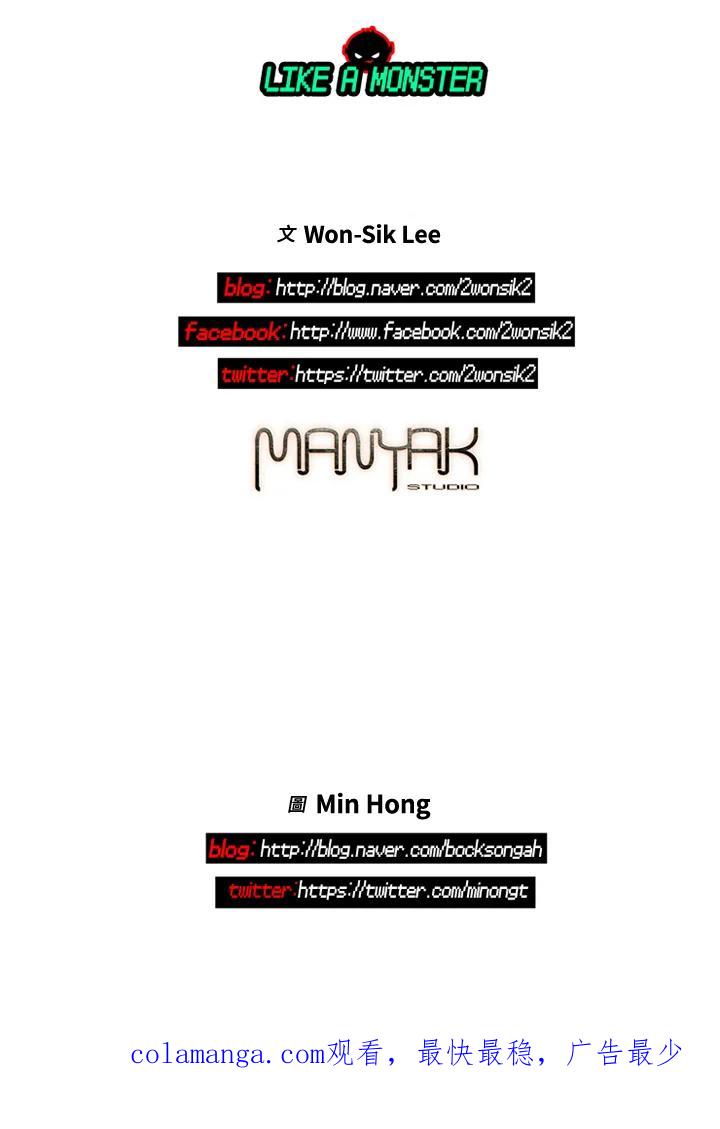 LIKE A MONSTER

文 Won-Sik Lee

blog: http://blog.naver.com/2wonsik2

facebook: http://www.facebook.com/2wonsik2

twitter: https://twitter.com/2wonsik2

MANYAK
STUDIO

圖 Min Hong

blog: http://blog.naver.com/bocksongah

twitter: https://twitter.com/minongt

colamanga.com观看，最快最稳，广告最少